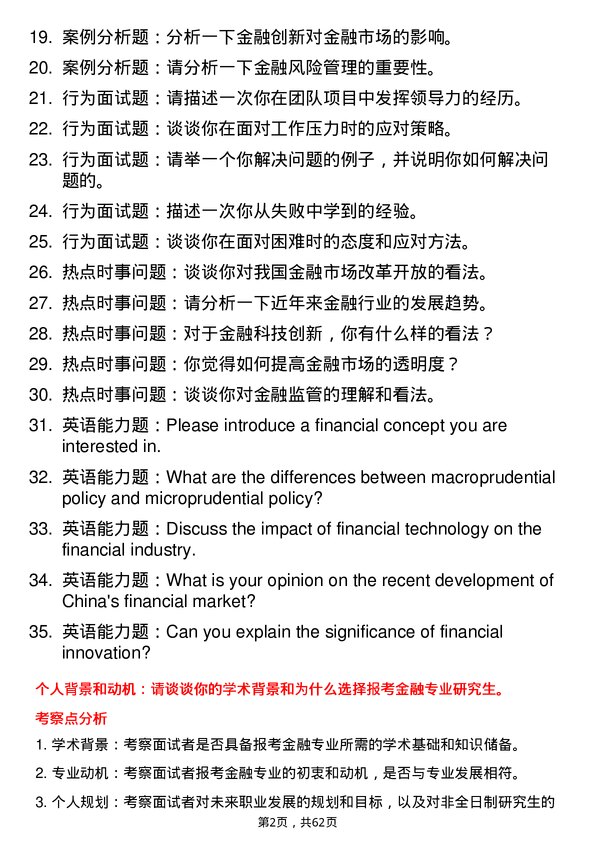 19. 案例分析题：分析一下金融创新对金融市场的影响。

20. 案例分析题：请分析一下金融风险管理的重要性。

21. 行为面试题：请描述一次你在团队项目中发挥领导力的经历。

22. 行为面试题：谈谈你在面对工作压力时的应对策略。

23. 行为面试题：请举一个你解决问题的例子，并说明你如何解决问题的。

24. 行为面试题：描述一次你从失败中学到的经验。

25. 行为面试题：谈谈你在面对困难时的态度和应对方法。

26. 热点时事问题：谈谈你对我国金融市场改革开放的看法。

27. 热点时事问题：请分析一下近年来金融行业的发展趋势。

28. 热点时事问题：对于金融科技创新，你有什么样的看法？

29. 热点时事问题：你觉得如何提高金融市场的透明度？

30. 热点时事问题：谈谈你对金融监管的理解和看法。

31. 英语能力题：Please introduce a financial concept you are interested in.

32. 英语能力题：What are the differences between macroprudential policy and microprudential policy?

33. 英语能力题：Discuss the impact of financial technology on the financial industry.

34. 英语能力题：What is your opinion on the recent development of China's financial market?

35. 英语能力题：Can you explain the significance of financial innovation?

个人背景和动机：请谈谈你的学术背景和为什么选择报考金融专业研究生。

考察点分析

1. 学术背景：考察面试者是否具备报考金融专业所需的学术基础和知识储备。

2. 专业动机：考察面试者报考金融专业的初衷和动机，是否与专业发展相符。

3. 个人规划：考察面试者对未来职业发展的规划和目标，以及对非全日制研究生的

第2页，共62页